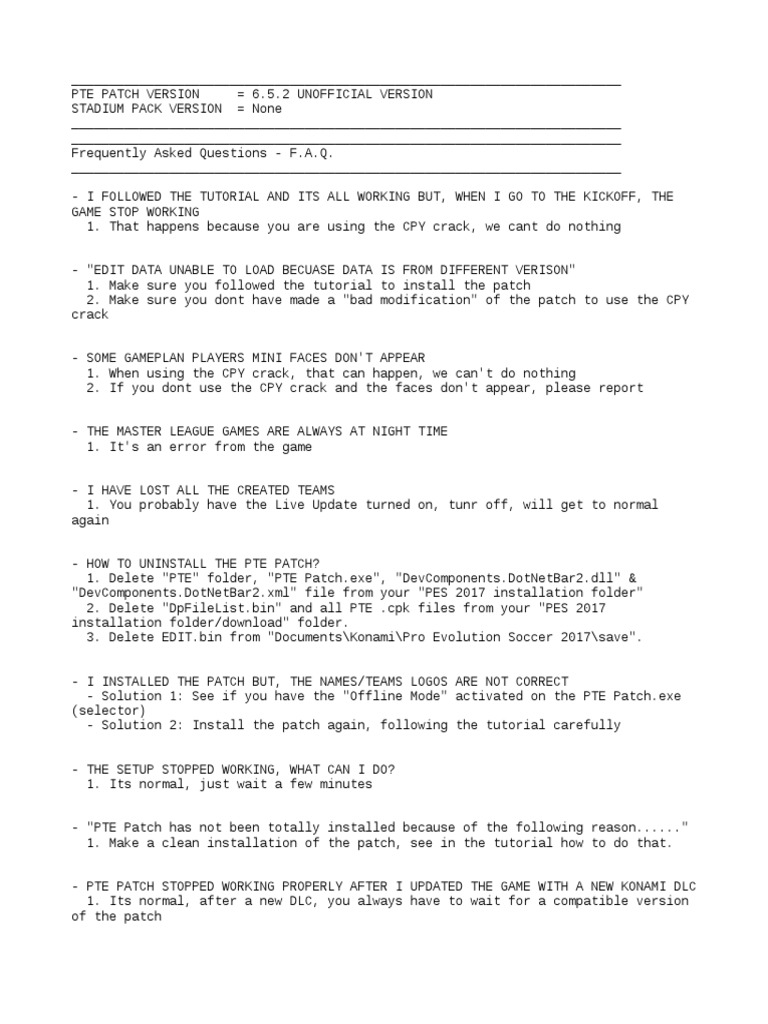 PTE PATCH VERSION = 6.5.2 UNOFFICIAL VERSION
STADIUM PACK VERSION = None

Frequently Asked Questions - F.A.Q.

- I FOLLOWED THE TUTORIAL AND ITS ALL WORKING BUT, WHEN I GO TO THE KICKOFF, THE GAME STOP WORKING
1. That happens because you are using the CPY crack, we cant do nothing

- "EDIT DATA UNABLE TO LOAD BECUASE DATA IS FROM DIFFERENT VERISON"
1. Make sure you followed the tutorial to install the patch
2. Make sure you dont have made a "bad modification" of the patch to use the CPY crack

- SOME GAMEPLAN PLAYERS MINI FACES DON'T APPEAR
1. When using the CPY crack, that can happen, we can't do nothing
2. If you dont use the CPY crack and the faces don't appear, please report

- THE MASTER LEAGUE GAMES ARE ALWAYS AT NIGHT TIME
1. It's an error from the game

- I HAVE LOST ALL THE CREATED TEAMS
1. You probably have the Live Update turned on, tunr off, will get to normal again

- HOW TO UNINSTALL THE PTE PATCH?
1. Delete "PTE" folder, "PTE Patch.exe", "DevComponents.DotNetBar2.dll" & "DevComponents.DotNetBar2.xml" file from your "PES 2017 installation folder"
2. Delete "DpFileList.bin" and all PTE .cpk files from your "PES 2017 installation folder/download" folder.
3. Delete EDIT.bin from "Documents\Konami\Pro Evolution Soccer 2017\save".

- I INSTALLED THE PATCH BUT, THE NAMES/TEAMS LOGOS ARE NOT CORRECT
- Solution 1: See if you have the "Offline Mode" activated on the PTE Patch.exe (selector)
- Solution 2: Install the patch again, following the tutorial carefully

- THE SETUP STOPPED WORKING, WHAT CAN I DO?
1. Its normal, just wait a few minutes

- "PTE Patch has not been totally installed because of the following reason......"
1. Make a clean installation of the patch, see in the tutorial how to do that.

- PTE PATCH STOPPED WORKING PROPERLY AFTER I UPDATED THE GAME WITH A NEW KONAMI DLC
1. Its normal, after a new DLC, you always have to wait for a compatible version of the patch